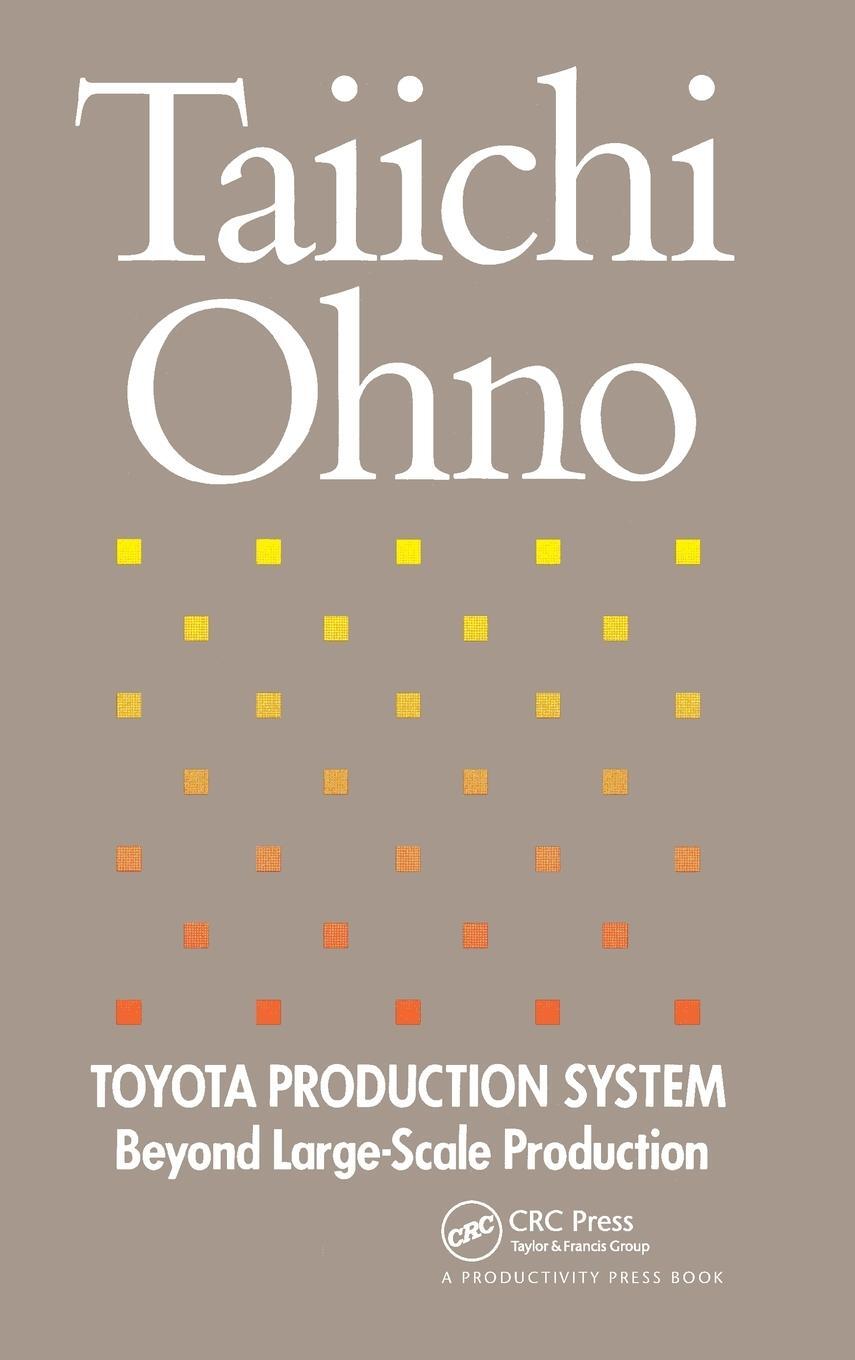 Taiichi Ohno

TOYOTA PRODUCTION SYSTEM
Beyond Large-Scale Production

CRC
CRC Press
Taylor & Francis Group
A PRODUCTIVITY PRESS BOOK